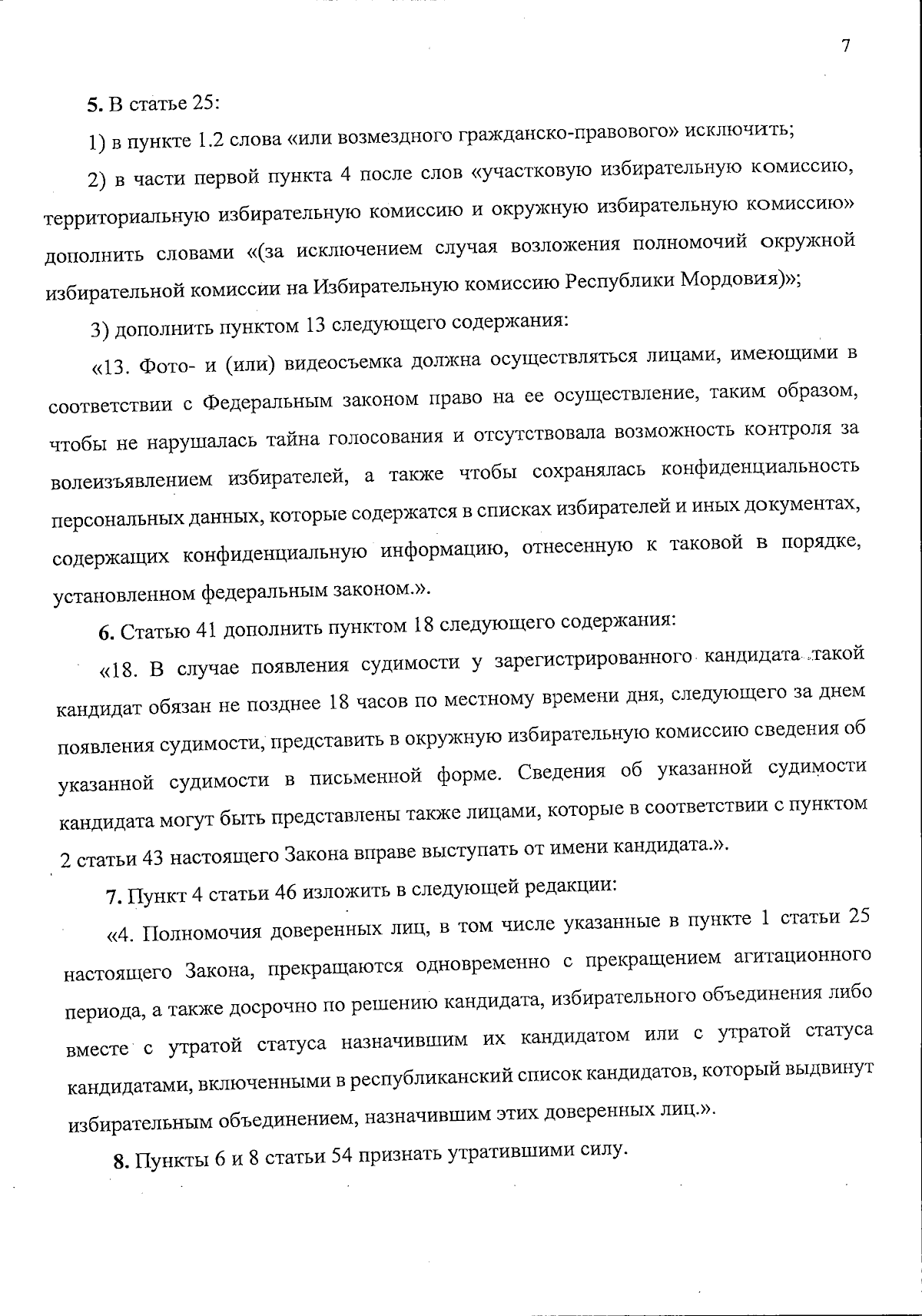 7

5. В статье 25:

1) в пункте 1.2 слова «или возмездного гражданско-правового» исключить;

2) в части первой пункта 4 после слов «участковую избирательную комиссию, территориальную избирательную комиссию и окружную избирательную комиссию» дополнить словами «(за исключением случая возложения полномочий окружной избирательной комиссии на Избирательную комиссию Республики Мордовия)»;

3) дополнить пунктом 13 следующего содержания:

«13. Фото- и (или) видеосъемка должна осуществляться лицами, имеющими в соответствии с Федеральным законом право на ее осуществление, таким образом, чтобы не нарушалась тайна голосования и отсутствовала возможность контроля за волеизъявлением избирателей, а также чтобы сохранялась конфиденциальность персональных данных, которые содержатся в списках избирателей и иных документах, содержащих конфиденциальную информацию, отнесенную к таковой в порядке, установленном федеральным законом.».

6. Статью 41 дополнить пунктом 18 следующего содержания:

«18. В случае появления судимости у зарегистрированного кандидата такой кандидат обязан не позднее 18 часов по местному времени дня, следующего за днем появления судимости, представить в окружную избирательную комиссию сведения об указанной судимости в письменной форме. Сведения об указанной судимости кандидата могут быть представлены также лицами, которые в соответствии с пунктом 2 статьи 43 настоящего Закона вправе выступать от имени кандидата.».

7. Пункт 4 статьи 46 изложить в следующей редакции:

«4. Полномочия доверенных лиц, в том числе указанные в пункте 1 статьи 25 настоящего Закона, прекращаются одновременно с прекращением агитационного периода, а также досрочно по решению кандидата, избирательного объединения либо вместе с утратой статуса назначившим их кандидатом или с утратой статуса кандидатами, включенными в республиканский список кандидатов, который выдвинут избирательным объединением, назначившим этих доверенных лиц.».

8. Пункты 6 и 8 статьи 54 признать утратившими силу.